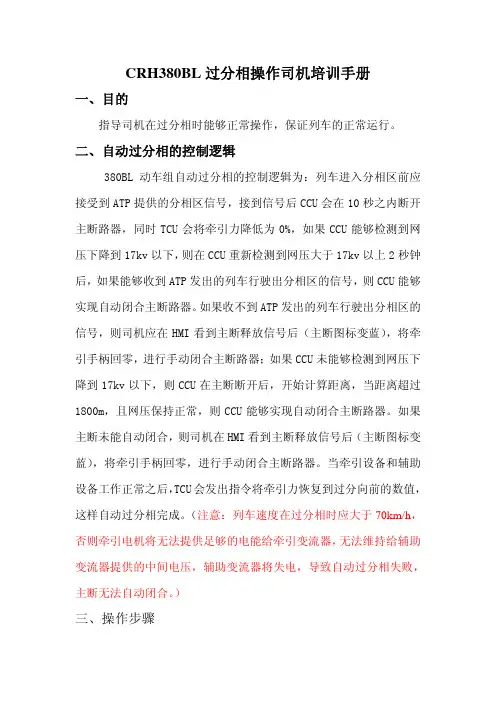 CRH380BL 过分相操作司机培训手册

一、目的

指导司机在过分相时能够正常操作，保证列车的正常运行。

二、自动过分相的控制逻辑

380BL 动车组自动过分相的控制逻辑为：列车进入分相区前应接受到 ATP 提供的分相区信号，接到信号后 CCU 会在 10 秒之内断开主断路器，同时 TCU 会将牵引力降低为 0%，如果 CCU 能够检测到网压下降到 17kv 以下，则在 CCU 重新检测到网压大于 17kv 以上 2 秒钟后，如果能够收到 ATP 发出的列车行驶出分相区的信号，则 CCU 能够实现自动闭合主断路器。如果收不到 ATP 发出的列车行驶出分相区的信号，则司机应在 HMI 看到主断释放信号后（主断图标变蓝），将牵引手柄回零，进行手动闭合主断路器；如果 CCU 未能够检测到网压下降到 17kv 以下，则 CCU 在主断断开后，开始计算距离，当距离超过 1800m，且网压保持正常，则 CCU 能够实现自动闭合主断路器。如果主断未能自动闭合，则司机在 HMI 看到主断释放信号后（主断图标变蓝），将牵引手柄回零，进行手动闭合主断路器。当牵引设备和辅助设备工作正常之后，TCU 会发出指令将牵引力恢复到过分向前的数值，这样自动过分相完成。（注意：列车速度在过分相时应大于 70km/h，否则牵引电机将无法提供足够的电能给牵引变流器，无法维持给辅助变流器提供的中间电压，辅助变流器将失电，导致自动过分相失败，主断无法自动闭合。）

三、操作步骤